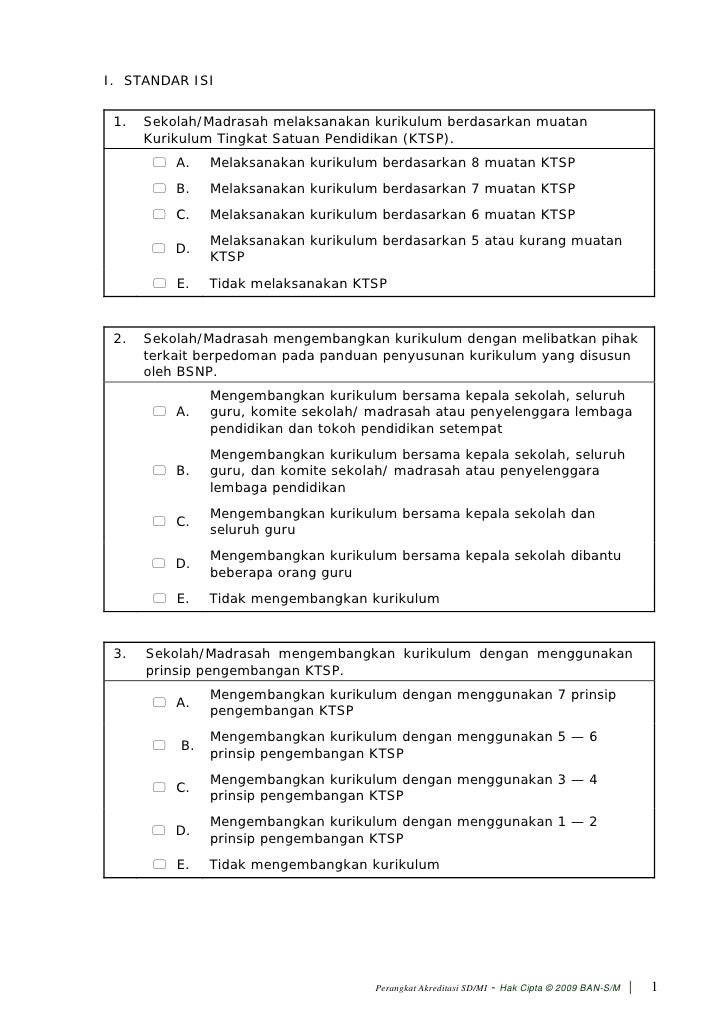 I. STANDAR ISI

1. Sekolah/Madrasah melaksanakan kurikulum berdasarkan muatan Kurikulum Tingkat Satuan Pendidikan (KTSP).

A. Melaksanakan kurikulum berdasarkan 8 muatan KTSP

B. Melaksanakan kurikulum berdasarkan 7 muatan KTSP

C. Melaksanakan kurikulum berdasarkan 6 muatan KTSP

D. Melaksanakan kurikulum berdasarkan 5 atau kurang muatan KTSP

E. Tidak melaksanakan KTSP

2. Sekolah/Madrasah mengembangkan kurikulum dengan melibatkan pihak terkait berpedoman pada panduan penyusunan kurikulum yang disusun oleh BSNP.

A. Mengembangkan kurikulum bersama kepala sekolah, seluruh guru, komite sekolah/ madrasah atau penyelenggara lembaga pendidikan dan tokoh pendidikan setempat

B. Mengembangkan kurikulum bersama kepala sekolah, seluruh guru, dan komite sekolah/ madrasah atau penyelenggara lembaga pendidikan

C. Mengembangkan kurikulum bersama kepala sekolah dan seluruh guru

D. Mengembangkan kurikulum bersama kepala sekolah dibantu beberapa orang guru

E. Tidak mengembangkan kurikulum

3. Sekolah/Madrasah mengembangkan kurikulum dengan menggunakan prinsip pengembangan KTSP.

A. Mengembangkan kurikulum dengan menggunakan 7 prinsip pengembangan KTSP

B. Mengembangkan kurikulum dengan menggunakan 5 — 6 prinsip pengembangan KTSP

C. Mengembangkan kurikulum dengan menggunakan 3 — 4 prinsip pengembangan KTSP

D. Mengembangkan kurikulum dengan menggunakan 1 — 2 prinsip pengembangan KTSP

E. Tidak mengembangkan kurikulum

Perangkat Akreditasi SD/MI - Hak Cipta © 2009 BAN-S/M | 1